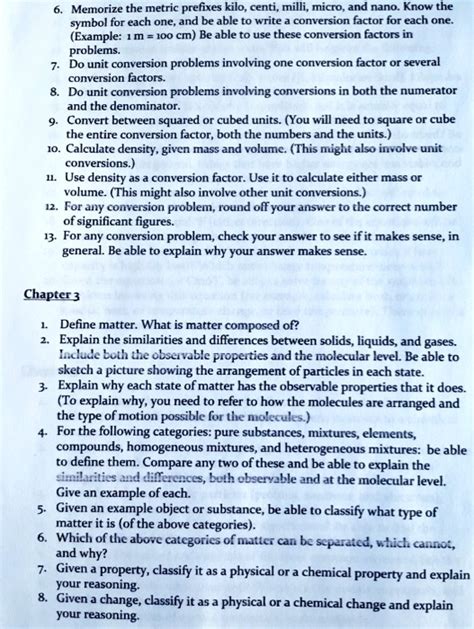 6. Memorize the metric prefixes kilo, centi, milli, micro, and nano. Know the symbol for each one, and be able to write a conversion factor for each one. (Example: 1 m = 100 cm) Be able to use these conversion factors in problems.
7. Do unit conversion problems involving one conversion factor or several conversion factors.
8. Do unit conversion problems involving conversions in both the numerator and the denominator.
9. Convert between squared or cubed units. (You will need to square or cube the entire conversion factor, both the numbers and the units.)
10. Calculate density, given mass and volume. (This might also involve unit conversions.)
11. Use density as a conversion factor. Use it to calculate either mass or volume. (This might also involve other unit conversions.)
12. For any conversion problem, round off your answer to the correct number of significant figures.
13. For any conversion problem, check your answer to see if it makes sense, in general. Be able to explain why your answer makes sense.

Chapter 3

1. Define matter. What is matter composed of?
2. Explain the similarities and differences between solids, liquids, and gases. Include both the observable properties and the molecular level. Be able to sketch a picture showing the arrangement of particles in each state.
3. Explain why each state of matter has the observable properties that it does. (To explain why, you need to refer to how the molecules are arranged and the type of motion possible for the molecules.)
4. For the following categories: pure substances, mixtures, elements, compounds, homogeneous mixtures, and heterogeneous mixtures: be able to define them. Compare any two of these and be able to explain the similarities and differences, both observable and at the molecular level. Give an example of each.
5. Given an example object or substance, be able to classify what type of matter it is (of the above categories).
6. Which of the above categories of matter can be separated, which cannot, and why?
7. Given a property, classify it as a physical or a chemical property and explain your reasoning.
8. Given a change, classify it as a physical or a chemical change and explain your reasoning.